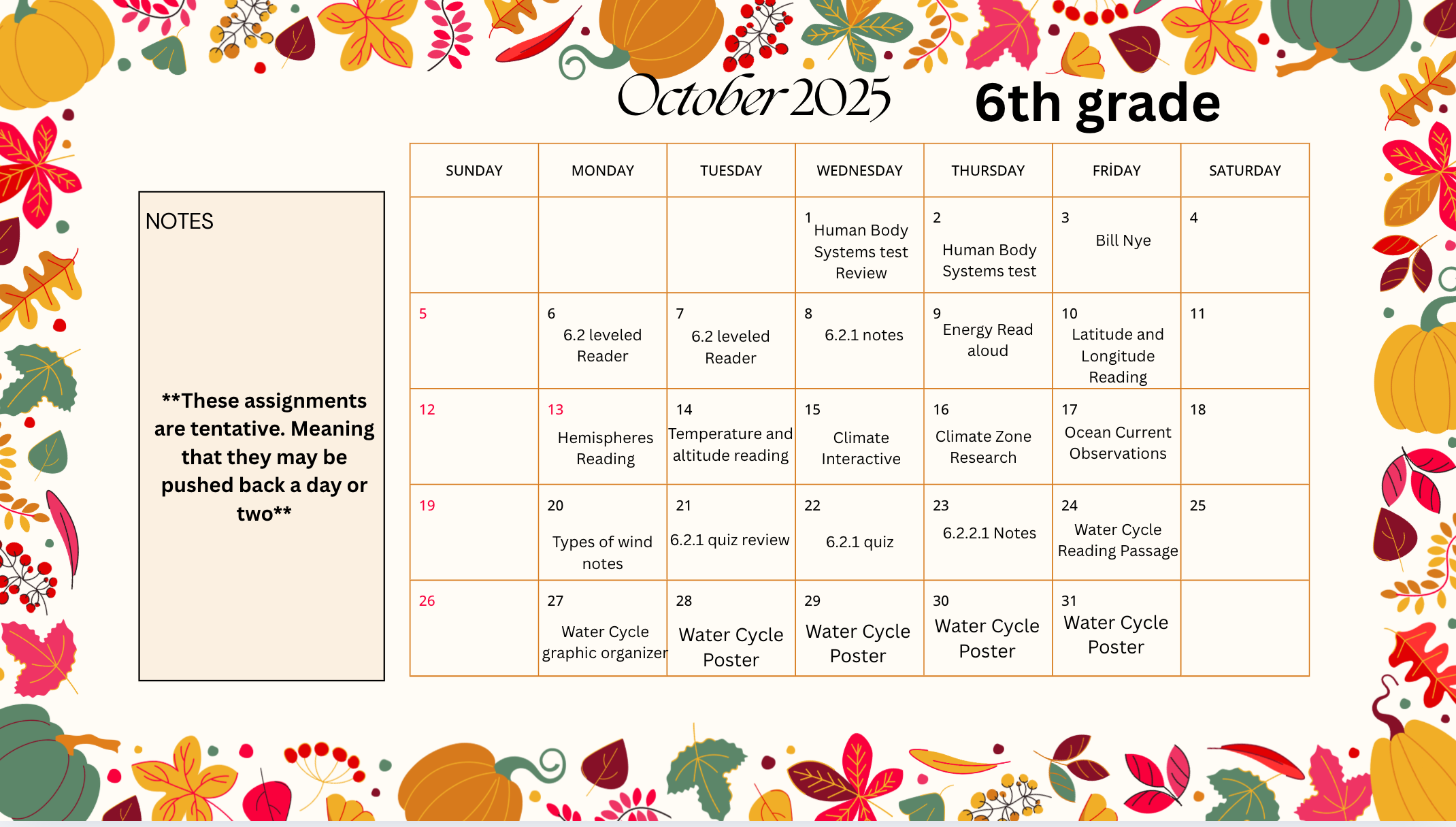 October 2025 6th grade

NOTES

**These assignments are tentative. Meaning that they may be pushed back a day or two**

| SUNDAY | MONDAY | TUESDAY | WEDNESDAY | THURSDAY | FRİDAY | SATURDAY |
|---|---|---|---|---|---|---|
| | | | 1 Human Body Systems test Review | 2 Human Body Systems test | 3 Bill Nye | 4 |
| 5 | 6 6.2 leveled Reader | 7 6.2 leveled Reader | 8 6.2.1 notes | 9 Energy Read aloud | 10 Latitude and Longitude Reading | 11 |
| 12 | 13 Hemispheres Reading | 14 Temperature and altitude reading | 15 Climate Interactive | 16 Climate Zone Research | 17 Ocean Current Observations | 18 |
| 19 | 20 Types of wind notes | 21 6.2.1 quiz review | 22 6.2.1 quiz | 23 6.2.2.1 Notes | 24 Water Cycle Reading Passage | 25 |
| 26 | 27 Water Cycle graphic organizer | 28 Water Cycle Poster | 29 Water Cycle Poster | 30 Water Cycle Poster | 31 Water Cycle Poster | |